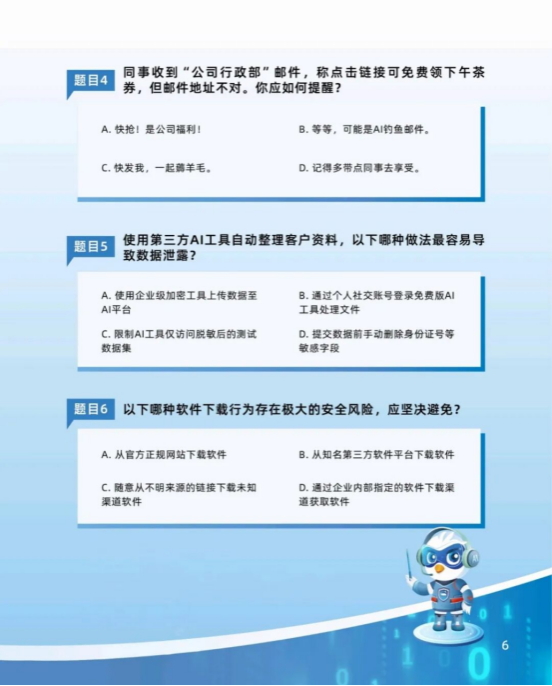 题目4 同事收到“公司行政部”邮件，称点击链接可免费领下午茶券，但邮件地址不对。你应如何提醒？

A. 快抢！是公司福利！

B. 等等，可能是AI钓鱼邮件。

C. 快发我，一起薅羊毛。

D. 记得多带点同事去享受。

题目5 使用第三方AI工具自动整理客户资料，以下哪种做法最容易导致数据泄露？

A. 使用企业级加密工具上传数据至AI平台

B. 通过个人社交账号登录免费版AI工具处理文件

C. 限制AI工具仅访问脱敏后的测试数据集

D. 提交数据前手动删除身份证号等敏感字段

题目6 以下哪种软件下载行为存在极大的安全风险，应坚决避免？

A. 从官方正规网站下载软件

B. 从知名第三方软件平台下载软件

C. 随意从不明来源的链接下载未知渠道软件

D. 通过企业内部指定的软件下载渠道获取软件

6